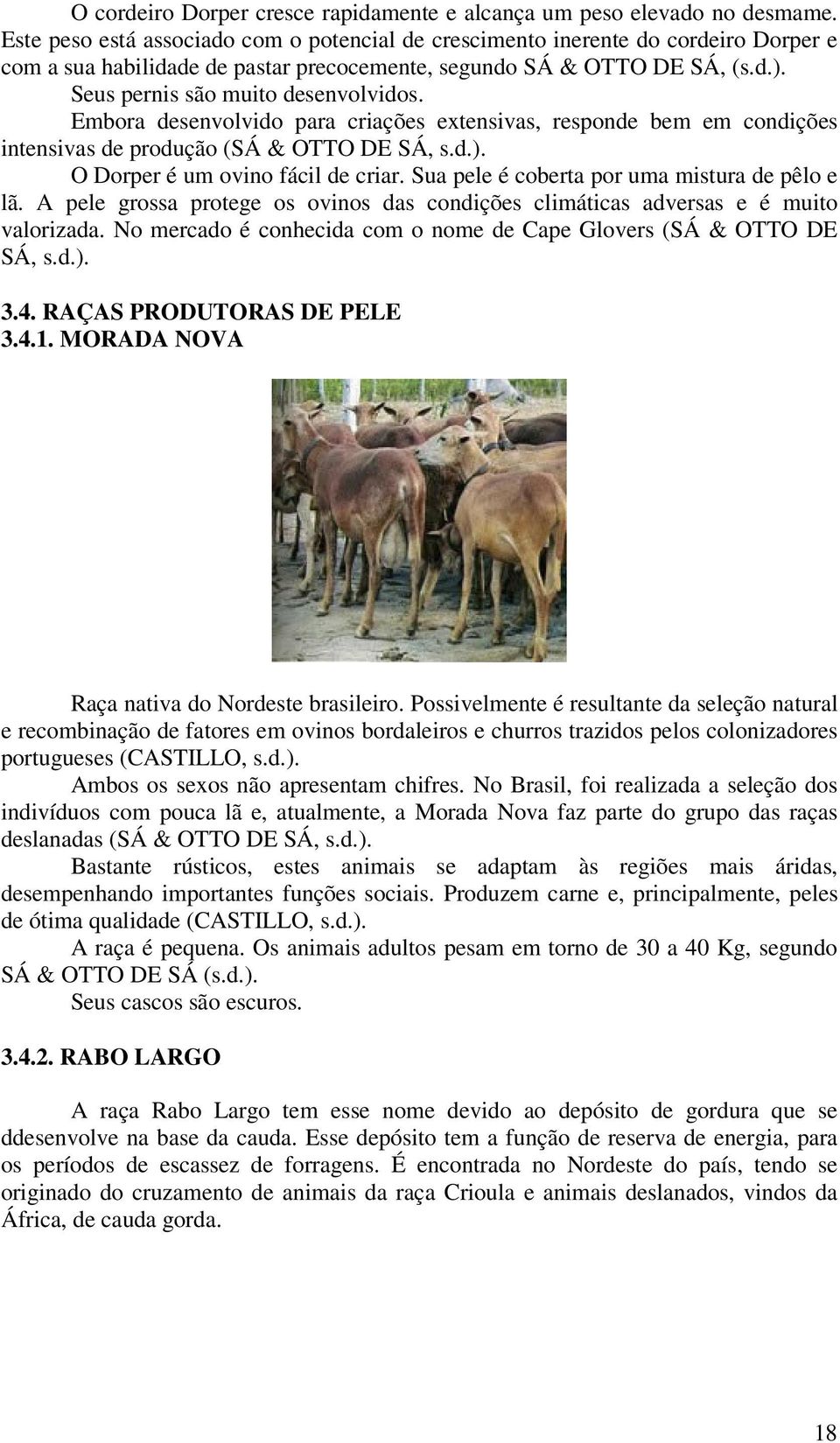 O cordeiro Dorper cresce rapidamente e alcança um peso elevado no desmame. Este peso está associado com o potencial de crescimento inerente do cordeiro Dorper e com a sua habilidade de pastar precocemente, segundo SÁ & OTTO DE SÁ, (s.d.).

Seus pernis são muito desenvolvidos.

Embora desenvolvido para criações extensivas, responde bem em condições intensivas de produção (SÁ & OTTO DE SÁ, s.d.).

O Dorper é um ovino fácil de criar. Sua pele é coberta por uma mistura de pêlo e lã. A pele grossa protege os ovinos das condições climáticas adversas e é muito valorizada. No mercado é conhecida com o nome de Cape Glovers (SÁ & OTTO DE SÁ, s.d.).

3.4. RAÇAS PRODUTORAS DE PELE
3.4.1. MORADA NOVA

Raça nativa do Nordeste brasileiro. Possivelmente é resultante da seleção natural e recombinação de fatores em ovinos bordaleiros e churros trazidos pelos colonizadores portugueses (CASTILLO, s.d.).

Ambos os sexos não apresentam chifres. No Brasil, foi realizada a seleção dos indivíduos com pouca lã e, atualmente, a Morada Nova faz parte do grupo das raças deslanadas (SÁ & OTTO DE SÁ, s.d.).

Bastante rústicos, estes animais se adaptam às regiões mais áridas, desempenhando importantes funções sociais. Produzem carne e, principalmente, peles de ótima qualidade (CASTILLO, s.d.).

A raça é pequena. Os animais adultos pesam em torno de 30 a 40 Kg, segundo SÁ & OTTO DE SÁ (s.d.).

Seus cascos são escuros.

3.4.2. RABO LARGO

A raça Rabo Largo tem esse nome devido ao depósito de gordura que se ddesenvolve na base da cauda. Esse depósito tem a função de reserva de energia, para os períodos de escassez de forragens. É encontrada no Nordeste do país, tendo se originado do cruzamento de animais da raça Crioula e animais deslanados, vindos da África, de cauda gorda.

18